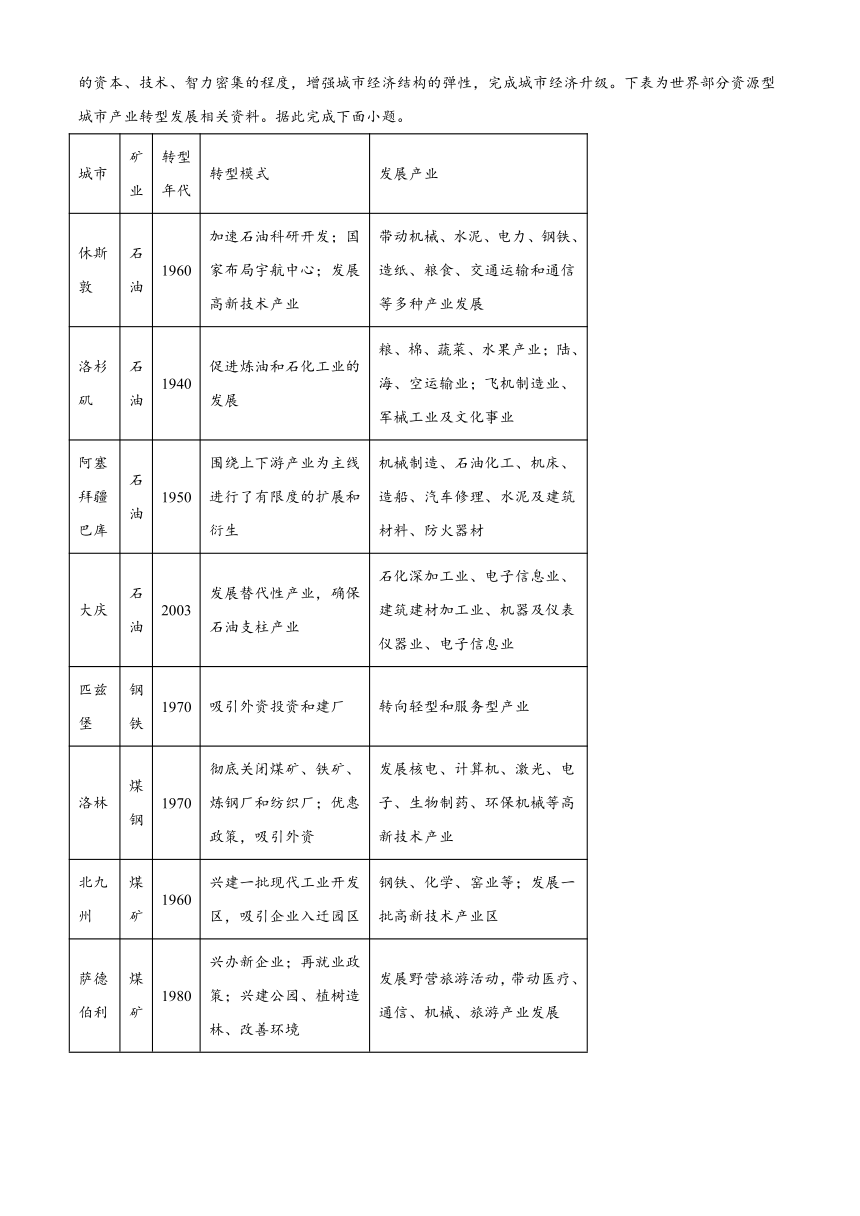 的资本、技术、智力密集的程度，增强城市经济结构的弹性，完成城市经济升级。下表为世界部分资源型城市产业转型发展相关资料。据此完成下面小题。

| 城市 | 矿业 | 转型年代 | 转型模式 | 发展产业 |
|---|---|---|---|---|
| 休斯敦 | 石油 | 1960 | 加速石油科研开发；国家布局宇航中心；发展高新技术产业 | 带动机械、水泥、电力、钢铁、造纸、粮食、交通运输和通信等多种产业发展 |
| 洛杉矶 | 石油 | 1940 | 促进炼油和石化工业的发展 | 粮、棉、蔬菜、水果产业；陆、海、空运输业；飞机制造业、军械工业及文化事业 |
| 阿塞拜疆巴库 | 石油 | 1950 | 围绕上下游产业为主线进行了有限度的扩展和衍生 | 机械制造、石油化工、机床、造船、汽车修理、水泥及建筑材料、防火器材 |
| 大庆 | 石油 | 2003 | 发展替代性产业，确保石油支柱产业 | 石化深加工业、电子信息业、建筑建材加工业、机器及仪表仪器业、电子信息业 |
| 匹兹堡 | 钢铁 | 1970 | 吸引外资投资和建厂 | 转向轻型和服务型产业 |
| 洛林 | 煤钢 | 1970 | 彻底关闭煤矿、铁矿、炼钢厂和纺织厂；优惠政策，吸引外资 | 发展核电、计算机、激光、电子、生物制药、环保机械等高新技术产业 |
| 北九州 | 煤矿 | 1960 | 兴建一批现代工业开发区，吸引企业入迁园区 | 钢铁、化学、窑业等；发展一批高新技术产业区 |
| 萨德伯利 | 煤矿 | 1980 | 兴办新企业；再就业政策；兴建公园、植树造林、改善环境 | 发展野营旅游活动，带动医疗、通信、机械、旅游产业发展 |